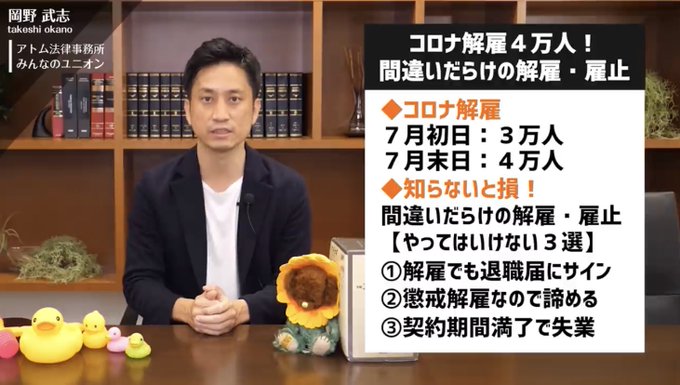 岡野 武志
takeshi okano

アトム法律事務所
みんなのユニオン

コロナ解雇４万人！
間違いだらけの解雇・雇止

◆コロナ解雇
７月初日：３万人
７月末日：４万人

◆知らないと損！
間違いだらけの解雇・雇止
【やってはいけない３選】
①解雇でも退職届にサイン
②懲戒解雇なので諦める
③契約期間満了で失業